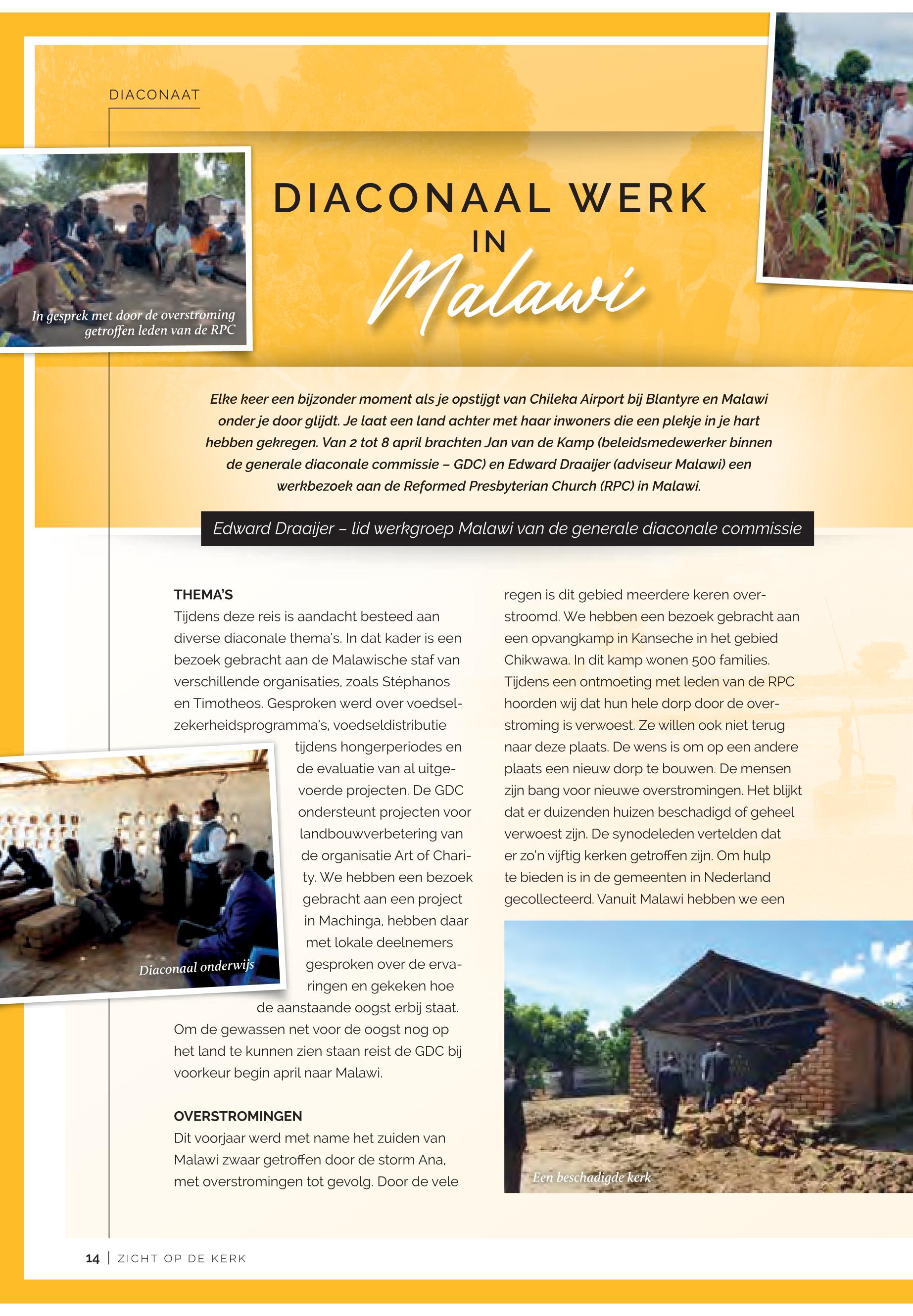 DIACONAAT

In gesprek met door de overstroming getroffen leden van de RPC

DIACONAAL WERK IN Malawi

Elke keer een bijzonder moment als je opstijgt van Chileka Airport bij Blantyre en Malawi onder je door glijdt. Je laat een land achter met haar inwoners die een plekje in je hart hebben gekregen. Van 2 tot 8 april brachten Jan van de Kamp (beleidsmedewerker binnen de generale diaconale commissie – GDC) en Edward Draaijer (adviseur Malawi) een werkbezoek aan de Reformed Presbyterian Church (RPC) in Malawi.

Edward Draaijer – lid werkgroep Malawi van de generale diaconale commissie

THEMA'S
Tijdens deze reis is aandacht besteed aan diverse diaconale thema's. In dat kader is een bezoek gebracht aan de Malawische staf van verschillende organisaties, zoals Stéphanos en Timotheos. Gesproken werd over voedselzekerheidsprogramma's, voedseldistributie tijdens hongerperiodes en de evaluatie van al uitgevoerde projecten. De GDC ondersteunt projecten voor landbouwverbetering van de organisatie Art of Charity. We hebben een bezoek gebracht aan een project in Machinga, hebben daar met lokale deelnemers gesproken over de ervaringen en gekeken hoe de aanstaande oogst erbij staat. Om de gewassen net voor de oogst nog op het land te kunnen zien staan reist de GDC bij voorkeur begin april naar Malawi.

Diaconaal onderwijs

OVERSTROMINGEN
Dit voorjaar werd met name het zuiden van Malawi zwaar getroffen door de storm Ana, met overstromingen tot gevolg. Door de vele regen is dit gebied meerdere keren overstroomd. We hebben een bezoek gebracht aan een opvangkamp in Kanseche in het gebied Chikwawa. In dit kamp wonen 500 families. Tijdens een ontmoeting met leden van de RPC hoorden wij dat hun hele dorp door de overstroming is verwoest. Ze willen ook niet terug naar deze plaats. De wens is om op een andere plaats een nieuw dorp te bouwen. De mensen zijn bang voor nieuwe overstromingen. Het blijkt dat er duizenden huizen beschadigd of geheel verwoest zijn. De synodeleden vertelden dat er zo'n vijftig kerken getroffen zijn. Om hulp te bieden is in de gemeenten in Nederland gecollecteerd. Vanuit Malawi hebben we een

Een beschadigde kerk

14 | ZICHT OP DE KERK